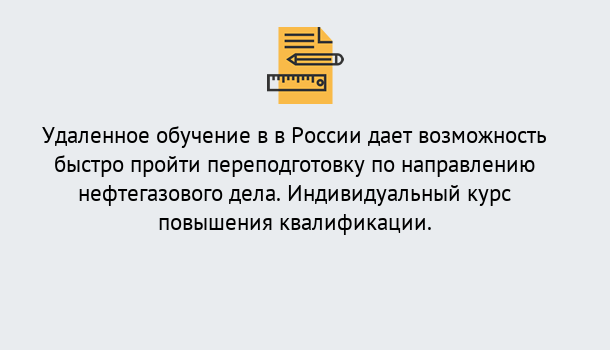 Удаленное обучение в в России дает возможность быстро пройти переподготовку по направлению нефтегазового дела. Индивидуальный курс повышения квалификации.